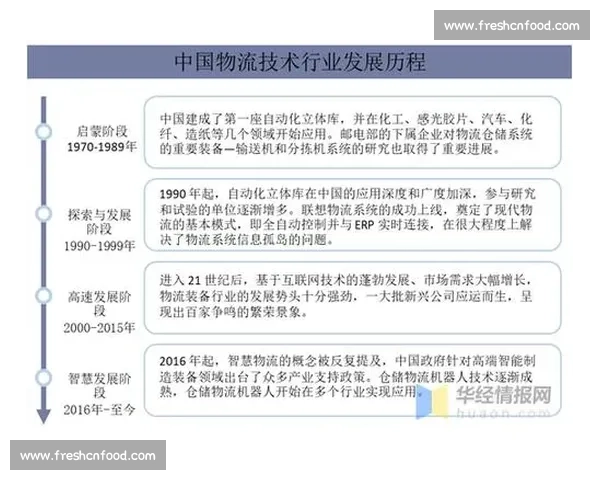 www.freshcnfood.com

中国物流技术行业发展历程

启蒙阶段
1970-1989年

中国建成了第一座自动化立体库，并在化工、感光胶片、汽车、化纤、造纸等几个领域开始应用。邮电部的下属企业对物流仓储系统的重要装备—输送机和分拣机系统的研究也取得了重要进展。

探索与发展阶段
1990-1999年

1990年起，自动化立体库在中国的应用深度和广度加深，参与研究和试验的单位逐渐增多。联想物流系统的成功上线，奠定了现代物流的基本模式，即全自动控制并与ERP实时连接，在很大程度上解决了物流系统信息孤岛的问题。

高速发展阶段
2000-2015年

进入21世纪后，基于互联网技术的蓬勃发展、市场需求大幅增长，物流装备行业的发展势头十分强劲，一大批新兴公司应运而生，呈现出百家争鸣的繁荣景象。

智慧发展阶段
2016年-至今

2016年起，智慧物流的概念被反复提及，中国政府针对高端智能制造装备领域出台了众多产业支持政策。仓储物流机器人技术逐渐成熟，仓储物流机器人开始在多个行业实现应用。

华经情报网
huaon.com

www.freshcnfood.com